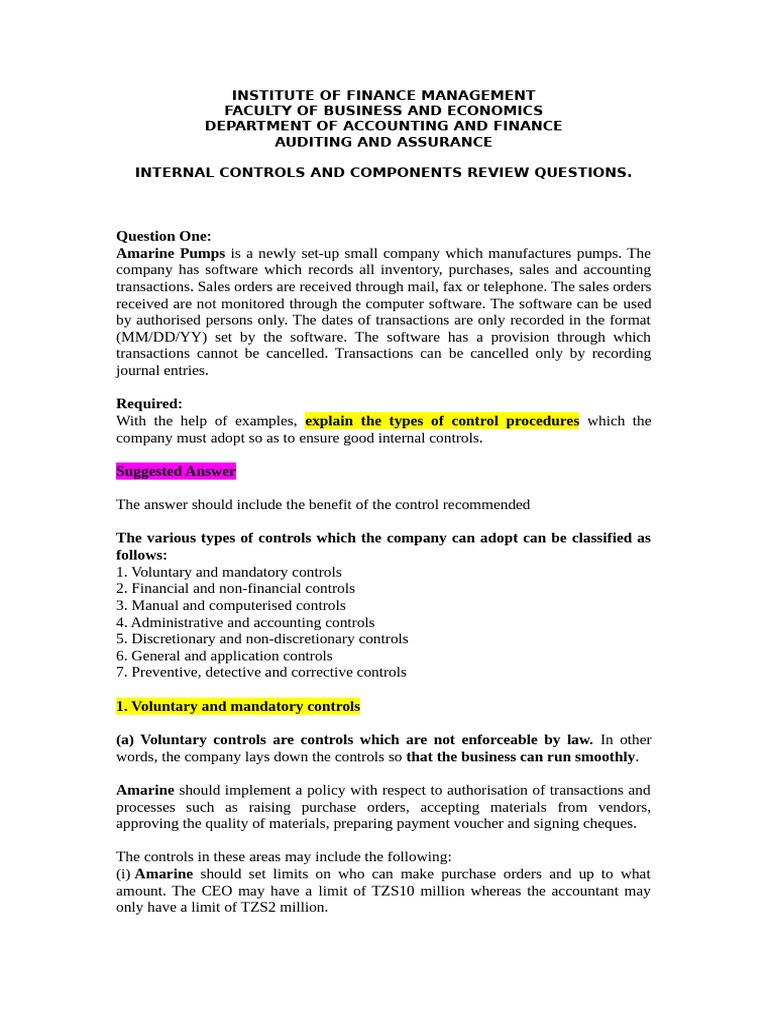 INSTITUTE OF FINANCE MANAGEMENT
FACULTY OF BUSINESS AND ECONOMICS
DEPARTMENT OF ACCOUNTING AND FINANCE
AUDITING AND ASSURANCE

INTERNAL CONTROLS AND COMPONENTS REVIEW QUESTIONS.

Question One:
Amarine Pumps is a newly set-up small company which manufactures pumps. The company has software which records all inventory, purchases, sales and accounting transactions. Sales orders are received through mail, fax or telephone. The sales orders received are not monitored through the computer software. The software can be used by authorised persons only. The dates of transactions are only recorded in the format (MM/DD/YY) set by the software. The software has a provision through which transactions cannot be cancelled. Transactions can be cancelled only by recording journal entries.

Required:
With the help of examples, explain the types of control procedures which the company must adopt so as to ensure good internal controls.

Suggested Answer

The answer should include the benefit of the control recommended

The various types of controls which the company can adopt can be classified as follows:
1. Voluntary and mandatory controls
2. Financial and non-financial controls
3. Manual and computerised controls
4. Administrative and accounting controls
5. Discretionary and non-discretionary controls
6. General and application controls
7. Preventive, detective and corrective controls

1. Voluntary and mandatory controls

(a) Voluntary controls are controls which are not enforceable by law. In other words, the company lays down the controls so that the business can run smoothly.

Amarine should implement a policy with respect to authorisation of transactions and processes such as raising purchase orders, accepting materials from vendors, approving the quality of materials, preparing payment voucher and signing cheques.

The controls in these areas may include the following:
(i) Amarine should set limits on who can make purchase orders and up to what amount. The CEO may have a limit of TZS10 million whereas the accountant may only have a limit of TZS2 million.